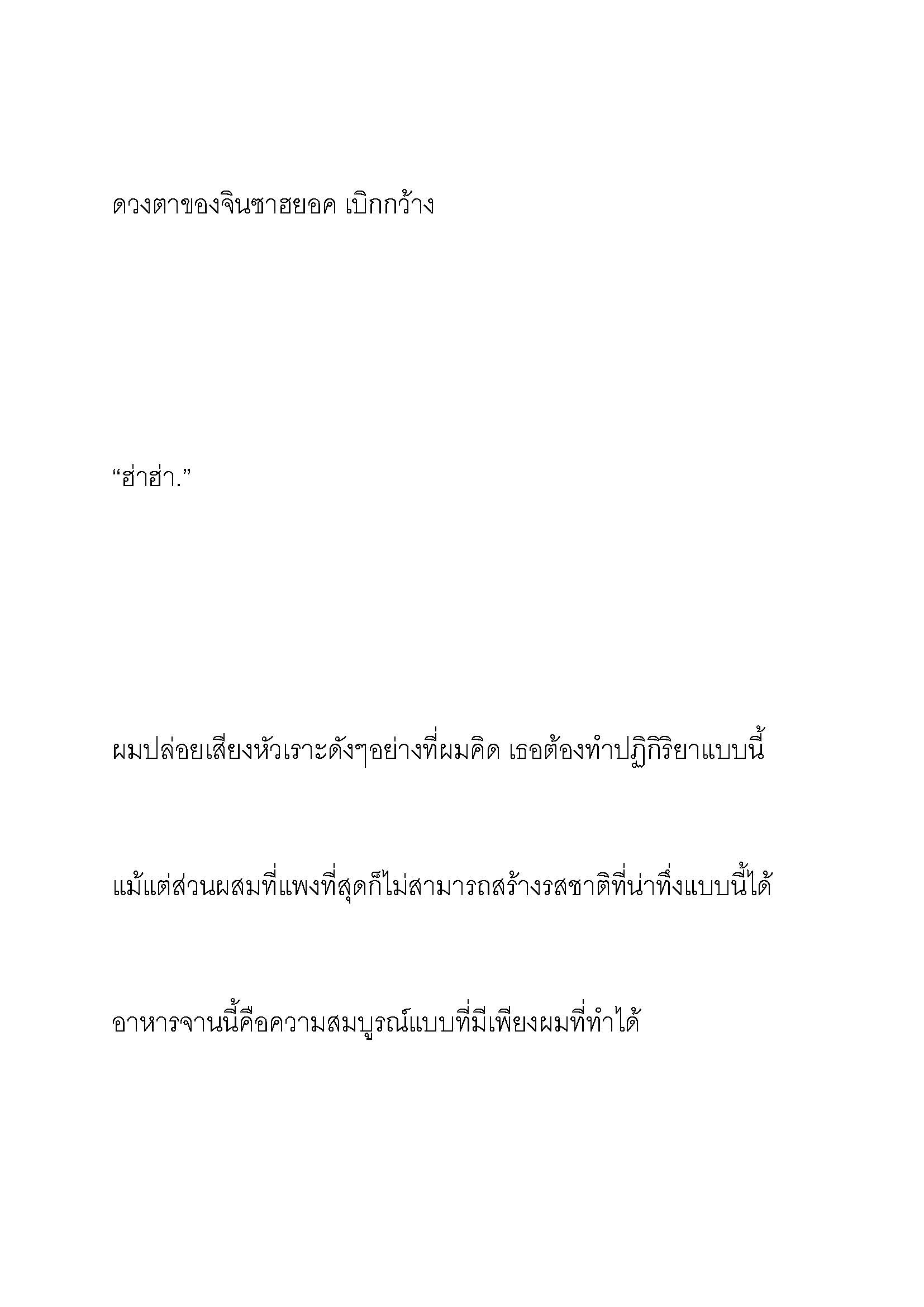 ดวงตาของจินซาฮยอค เบิกกว้าง

“ฮ่าฮ่า.”

ผมปล่อยเสียงหัวเราะดังๆอย่างที่ผมคิด เธอต้องทำปฏิกิริยาแบบนี้

แม้แต่ส่วนผสมที่แพงที่สุดก็ไม่สามารถสร้างรสชาติที่น่าทึ่งแบบนี้ได้

อาหารจานนี้คือความสมบูรณ์แบบที่มีเพียงผมที่ทำได้